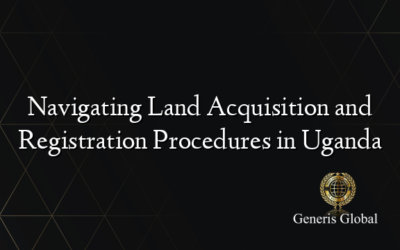 Navigating Land Acquisition and Registration Procedures in Uganda

Generis Global